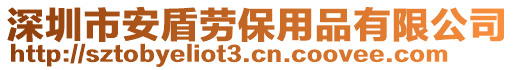 深圳市安盾劳保用品有限公司
http://sztobyeliot3.cn.coovee.com